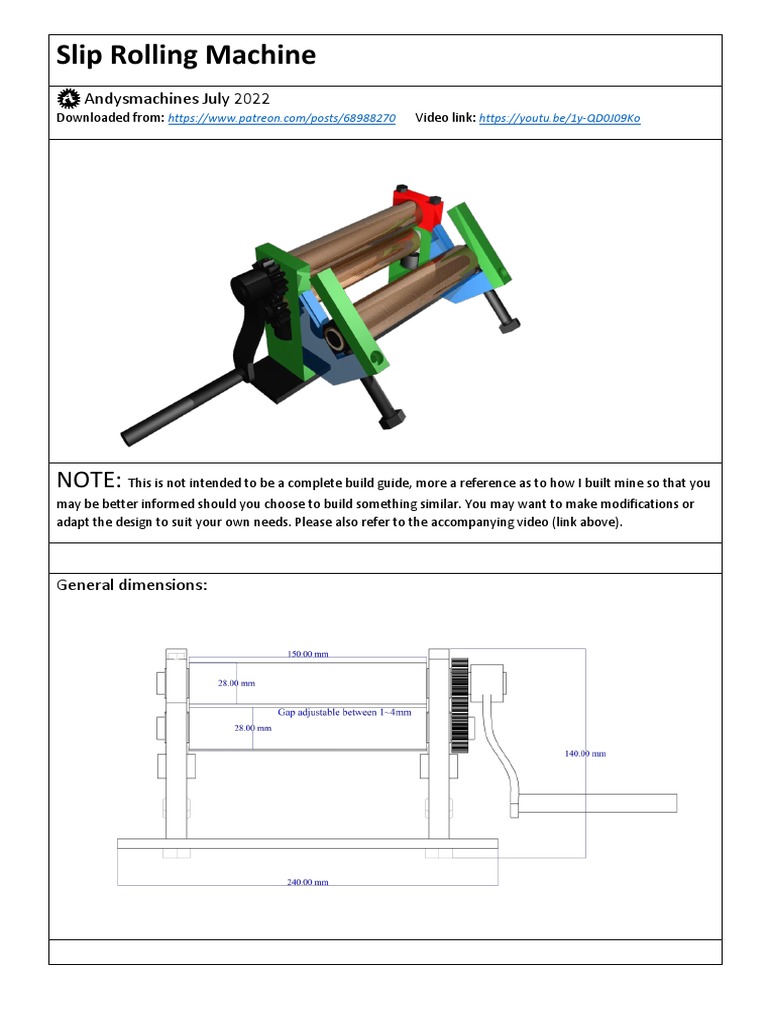 Slip Rolling Machine

Andysmachines July 2022
Downloaded from: https://www.patreon.com/posts/68988270 Video link: https://youtu.be/1y-QD0J09Ko

NOTE: This is not intended to be a complete build guide, more a reference as to how I built mine so that you may be better informed should you choose to build something similar. You may want to make modifications or adapt the design to suit your own needs. Please also refer to the accompanying video (link above).

General dimensions:

150.00 mm
28.00 mm
Gap adjustable between 1~4mm
28.00 mm
140.00 mm
240.00 mm